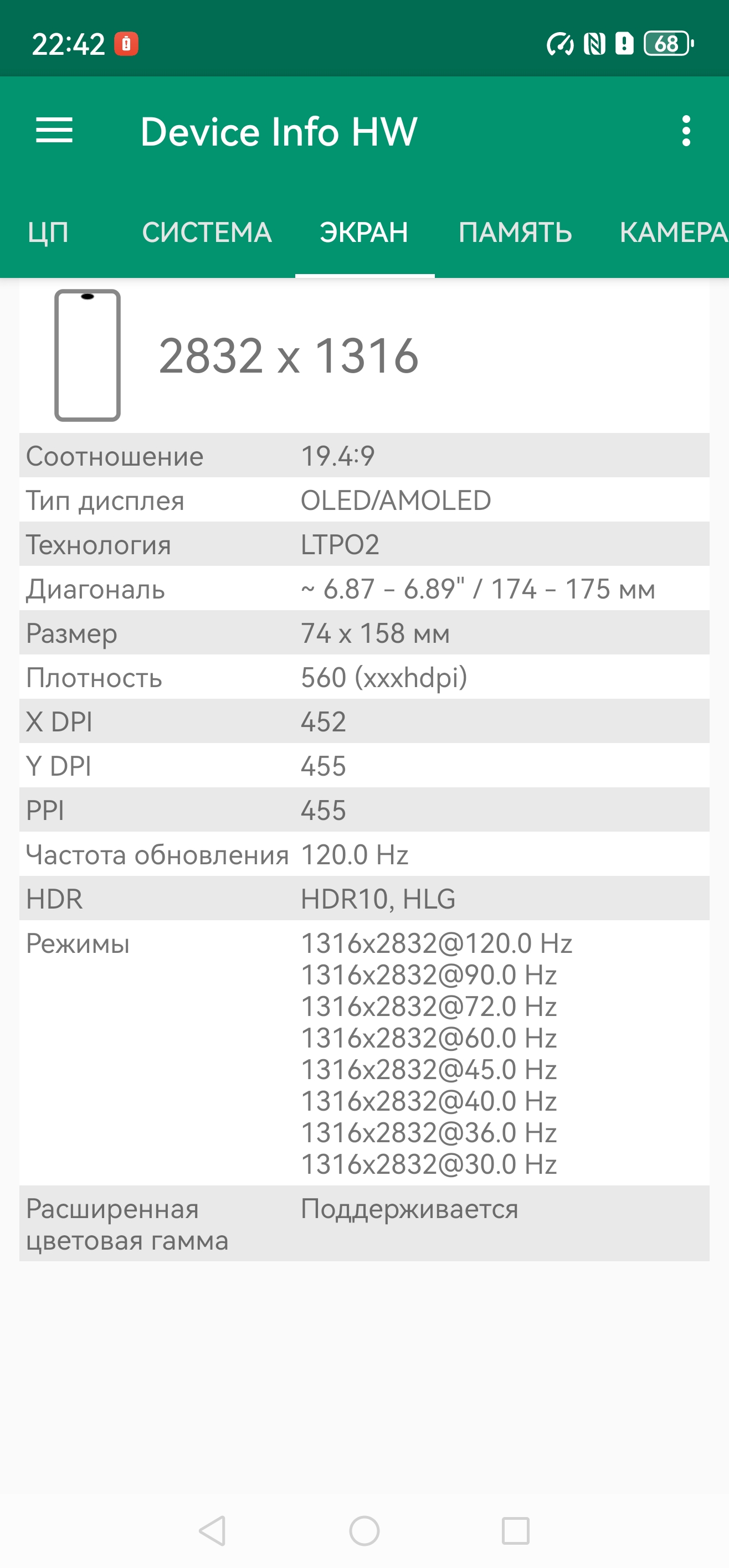 22:42 68

Device Info HW

ЦП СИСТЕМА ЭКРАН ПАМЯТЬ КАМЕРА

2832 x 1316

| | |
|---|---|
| Соотношение | 19.4:9 |
| Тип дисплея | OLED/AMOLED |
| Технология | LTPO2 |
| Диагональ | ~ 6.87 - 6.89" / 174 - 175 мм |
| Размер | 74 x 158 мм |
| Плотность | 560 (xxxhdpi) |
| X DPI | 452 |
| Y DPI | 455 |
| PPI | 455 |
| Частота обновления | 120.0 Hz |
| HDR | HDR10, HLG |
| Режимы | 1316x2832@120.0 Hz 1316x2832@90.0 Hz 1316x2832@72.0 Hz 1316x2832@60.0 Hz 1316x2832@45.0 Hz 1316x2832@40.0 Hz 1316x2832@36.0 Hz 1316x2832@30.0 Hz |
| Расширенная цветовая гамма | Поддерживается |